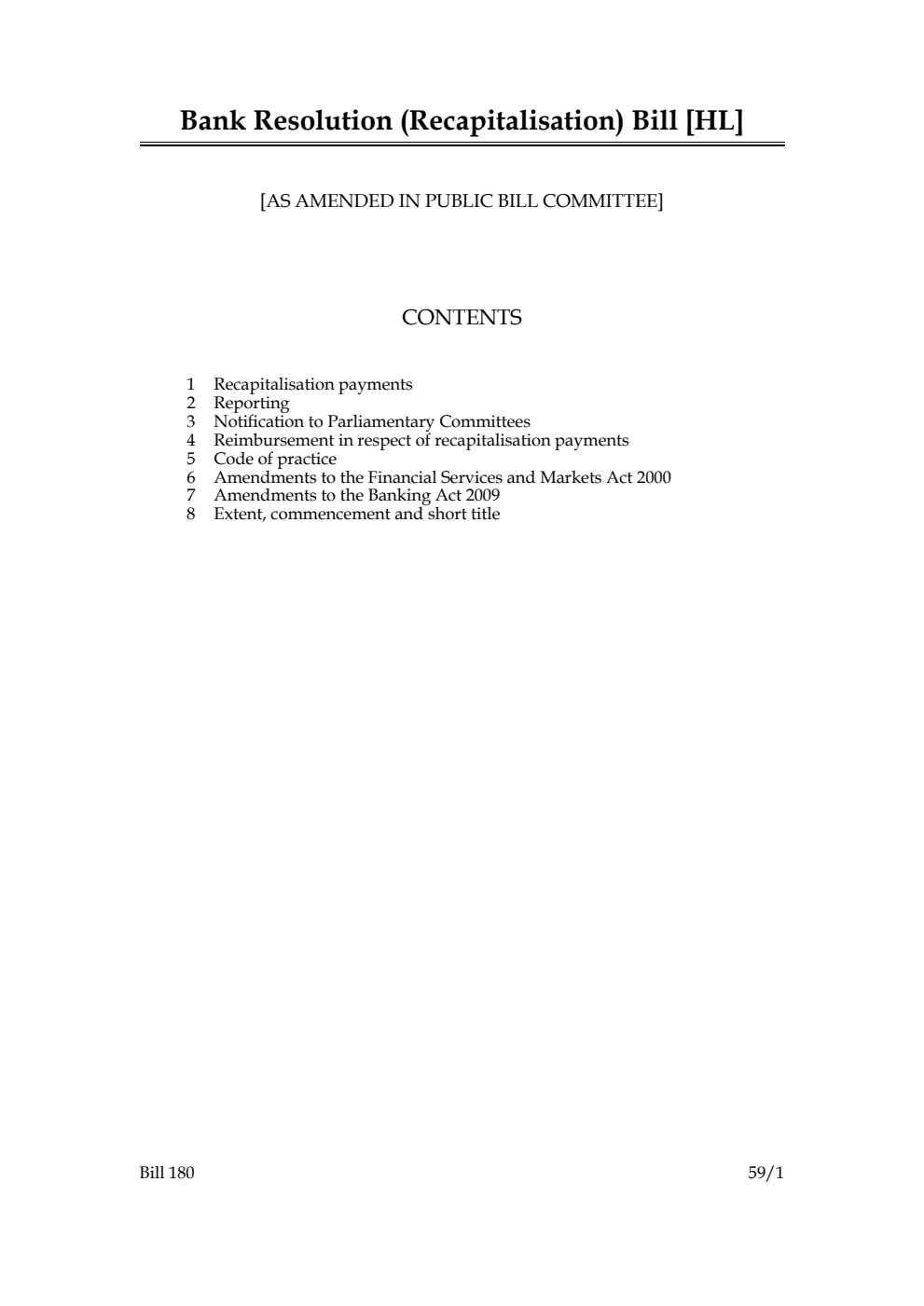 Bank Resolution (Recapitalisation) Bill [HL]

[AS AMENDED IN PUBLIC BILL COMMITTEE]

CONTENTS

1 Recapitalisation payments
2 Reporting
3 Notification to Parliamentary Committees
4 Reimbursement in respect of recapitalisation payments
5 Code of practice
6 Amendments to the Financial Services and Markets Act 2000
7 Amendments to the Banking Act 2009
8 Extent, commencement and short title

Bill 180 59/1